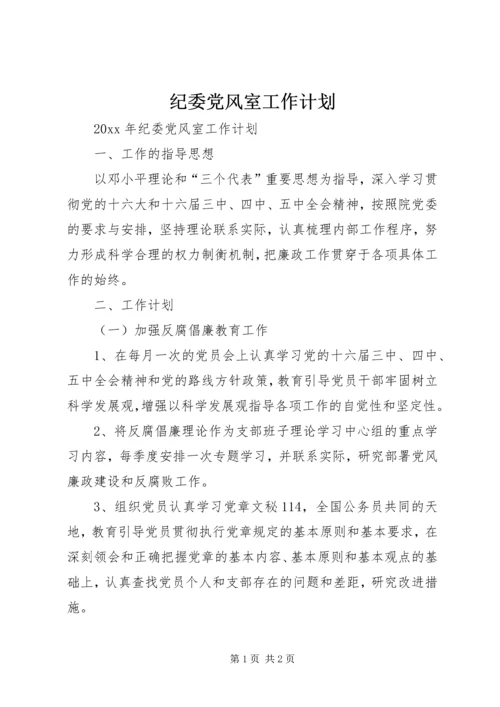 纪委党风室工作计划

20xx 年纪委党风室工作计划

一、工作的指导思想

以邓小平理论和“三个代表”重要思想为指导，深入学习贯彻党的十六大和十六届三中、四中、五中全会精神，按照院党委的要求与安排，坚持理论联系实际，认真梳理内部工作程序，努力形成科学合理的权力制衡机制，把廉政工作贯穿于各项具体工作的始终。

二、工作计划

（一）加强反腐倡廉教育工作

1、在每月一次的党员会上认真学习党的十六届三中、四中、五中全会精神和党的路线方针政策，教育引导党员干部牢固树立科学发展观，增强以科学发展观指导各项工作的自觉性和坚定性。

2、将反腐倡廉理论作为支部班子理论学习中心组的重点学习内容，每季度安排一次专题学习，并联系实际，研究部署党风廉政建设和反腐败工作。

3、组织党员认真学习党章文秘 114，全国公务员共同的天地，教育引导党员贯彻执行党章规定的基本原则和基本要求，在深刻领会和正确把握党章的基本内容、基本原则和基本观点的基础上，认真查找党员个人和支部存在的问题和差距，研究改进措施。

第 1 页 共 2 页